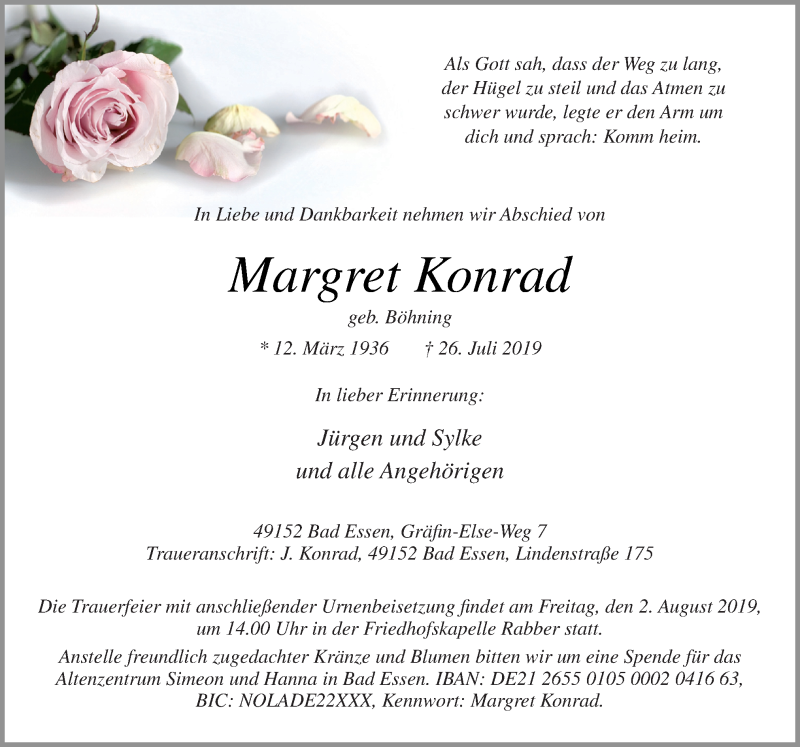 Als Gott sah, dass der Weg zu lang, der Hügel zu steil und das Atmen zu schwer wurde, legte er den Arm um dich und sprach: Komm heim.

In Liebe und Dankbarkeit nehmen wir Abschied von

Margret Konrad

geb. Böhning

* 12. März 1936 † 26. Juli 2019

In lieber Erinnerung:

Jürgen und Sylke
und alle Angehörigen

49152 Bad Essen, Gräfin-Else-Weg 7
Traueranschrift: J. Konrad, 49152 Bad Essen, Lindenstraße 175

Die Trauerfeier mit anschließender Urnenbeisetzung findet am Freitag, den 2. August 2019, um 14.00 Uhr in der Friedhofskapelle Rabber statt.

Anstelle freundlich zugedachter Kränze und Blumen bitten wir um eine Spende für das Altenzentrum Simeon und Hanna in Bad Essen. IBAN: DE21 2655 0105 0002 0416 63, BIC: NOLADE22XXX, Kennwort: Margret Konrad.